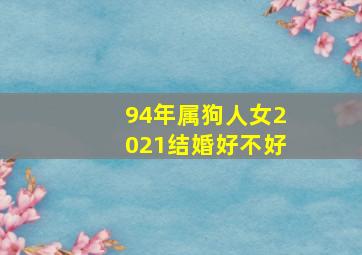 94年属狗人女2021结婚好不好